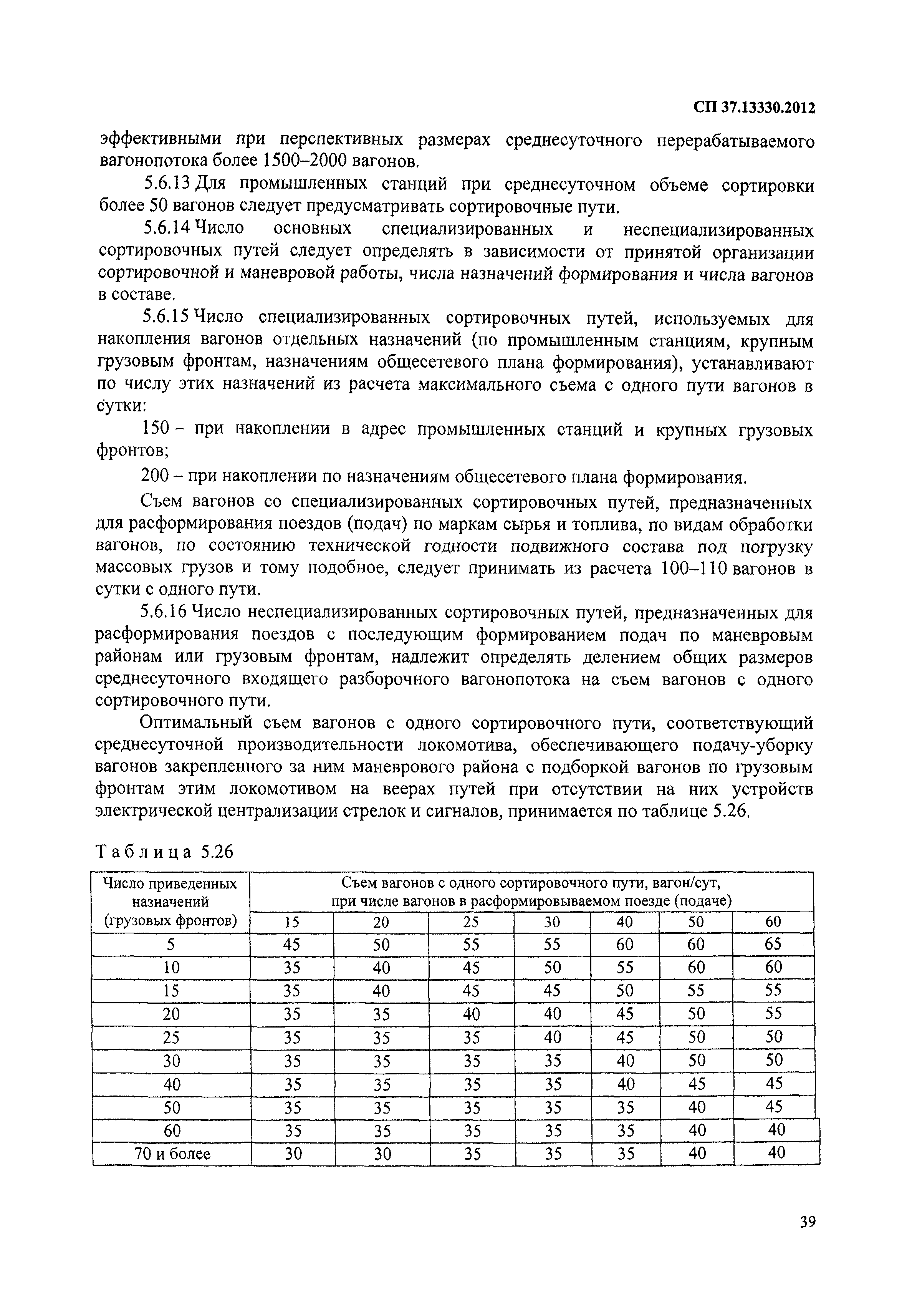 СП 37.13330.2012

эффективными при перспективных размерах среднесуточного перерабатываемого вагонопотока более 1500–2000 вагонов.

5.6.13 Для промышленных станций при среднесуточном объеме сортировки более 50 вагонов следует предусматривать сортировочные пути.

5.6.14 Число основных специализированных и неспециализированных сортировочных путей следует определять в зависимости от принятой организации сортировочной и маневровой работы, числа назначений формирования и числа вагонов в составе.

5.6.15 Число специализированных сортировочных путей, используемых для накопления вагонов отдельных назначений (по промышленным станциям, крупным грузовым фронтам, назначениям общесетевого плана формирования), устанавливают по числу этих назначений из расчета максимального съема с одного пути вагонов в сутки:

150 – при накоплении в адрес промышленных станций и крупных грузовых фронтов;

200 – при накоплении по назначениям общесетевого плана формирования.

Съем вагонов со специализированных сортировочных путей, предназначенных для расформирования поездов (подач) по маркам сырья и топлива, по видам обработки вагонов, по состоянию технической годности подвижного состава под погрузку массовых грузов и тому подобное, следует принимать из расчета 100–110 вагонов в сутки с одного пути.

5.6.16 Число неспециализированных сортировочных путей, предназначенных для расформирования поездов с последующим формированием подач по маневровым районам или грузовым фронтам, надлежит определять делением общих размеров среднесуточного входящего разборочного вагонопотока на съем вагонов с одного сортировочного пути.

Оптимальный съем вагонов с одного сортировочного пути, соответствующий среднесуточной производительности локомотива, обеспечивающего подачу-уборку вагонов закрепленного за ним маневрового района с подборкой вагонов по грузовым фронтам этим локомотивом на веерах путей при отсутствии на них устройств электрической централизации стрелок и сигналов, принимается по таблице 5.26.

Таблица 5.26

| Число приведенных назначений (грузовых фронтов) | Съем вагонов с одного сортировочного пути, вагон/сут, при числе вагонов в расформировываемом поезде (подаче) | | | | | | |
|---|---|---|---|---|---|---|---|
| | 15 | 20 | 25 | 30 | 40 | 50 | 60 |
| 5 | 45 | 50 | 55 | 55 | 60 | 60 | 65 |
| 10 | 35 | 40 | 45 | 50 | 55 | 60 | 60 |
| 15 | 35 | 40 | 45 | 45 | 50 | 55 | 55 |
| 20 | 35 | 35 | 40 | 40 | 45 | 50 | 55 |
| 25 | 35 | 35 | 35 | 40 | 45 | 50 | 50 |
| 30 | 35 | 35 | 35 | 35 | 40 | 50 | 50 |
| 40 | 35 | 35 | 35 | 35 | 40 | 45 | 45 |
| 50 | 35 | 35 | 35 | 35 | 35 | 40 | 45 |
| 60 | 35 | 35 | 35 | 35 | 35 | 40 | 40 |
| 70 и более | 30 | 30 | 35 | 35 | 35 | 40 | 40 |

39